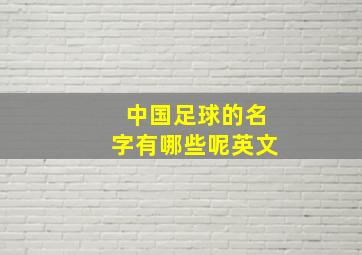 中国足球的名字有哪些呢英文